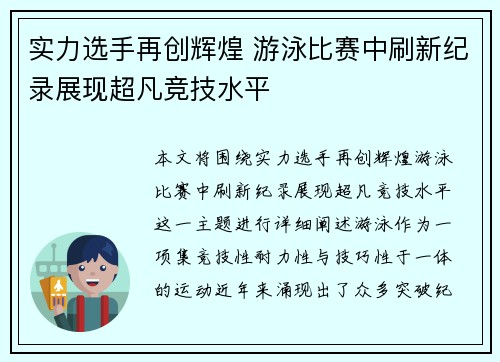 实力选手再创辉煌 游泳比赛中刷新纪录展现超凡竞技水平

本文将围绕实力选手再创辉煌游泳比赛中刷新纪录展现超凡竞技水平这一主题进行详细阐述游泳作为一项集竞技性耐力性与技巧性于一体的运动近年来涌现出了众多突破纪